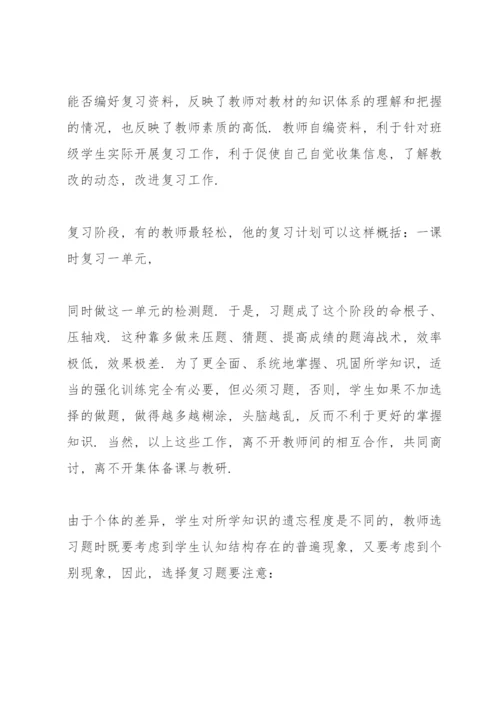 能否编好复习资料，反映了教师对教材的知识体系的理解和把握的情况，也反映了教师素质的高低．教师自编资料，利于针对班级学生实际开展复习工作，利于促使自己自觉收集信息，了解教改的动态，改进复习工作．

复习阶段，有的教师最轻松，他的复习计划可以这样概括：一课时复习一单元，

同时做这一单元的检测题．于是，习题成了这个阶段的命根子、压轴戏．这种靠多做来压题、猜题、提高成绩的题海战术，效率极低，效果极差．为了更全面、系统地掌握、巩固所学知识，适当的强化训练完全有必要，但必须习题，否则，学生如果不加选择的做题，做得越多越糊涂，头脑越乱，反而不利于更好的掌握知识．当然，以上这些工作，离不开教师间的相互合作，共同商讨，离不开集体备课与教研．

由于个体的差异，学生对所学知识的遗忘程度是不同的，教师选习题时既要考虑到学生认知结构存在的普遍现象，又要考虑到个别现象，因此，选择复习题要注意：